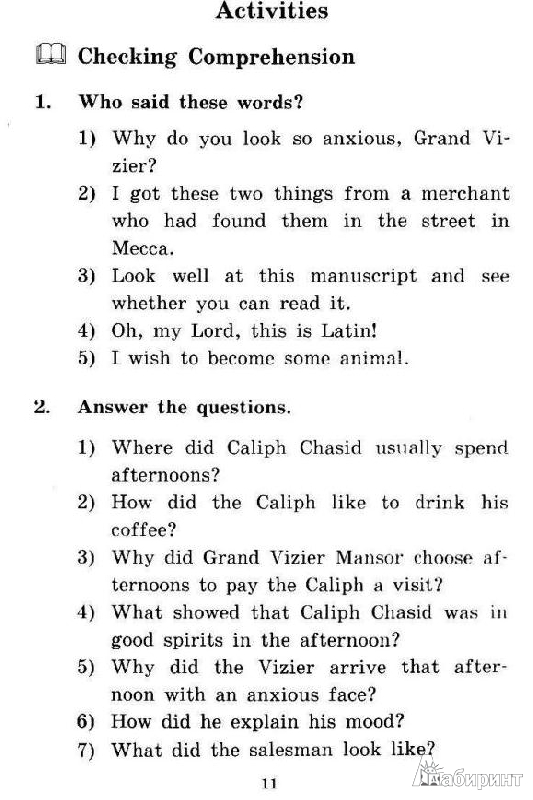 Activities

Checking Comprehension

1. Who said these words?

1) Why do you look so anxious, Grand Vizier?
2) I got these two things from a merchant who had found them in the street in Mecca.
3) Look well at this manuscript and see whether you can read it.
4) Oh, my Lord, this is Latin!
5) I wish to become some animal.

2. Answer the questions.

1) Where did Caliph Chasid usually spend afternoons?
2) How did the Caliph like to drink his coffee?
3) Why did Grand Vizier Mansor choose afternoons to pay the Caliph a visit?
4) What showed that Caliph Chasid was in good spirits in the afternoon?
5) Why did the Vizier arrive that afternoon with an anxious face?
6) How did he explain his mood?
7) What did the salesman look like?

11

Лабиринт